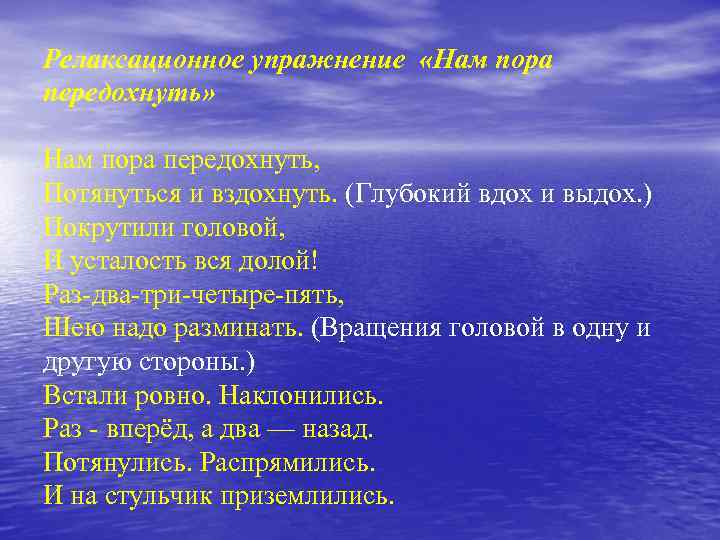 Релаксационное упражнение «Нам пора передохнуть»

Нам пора передохнуть,
Потянуться и вздохнуть. (Глубокий вдох и выдох.)
Покрутили головой,
И усталость вся долой!
Раз-два-три-четыре-пять,
Шею надо разминать. (Вращения головой в одну и другую стороны.)
Встали ровно. Наклонились.
Раз - вперёд, а два — назад.
Потянулись. Распрямились.
И на стульчик приземлились.